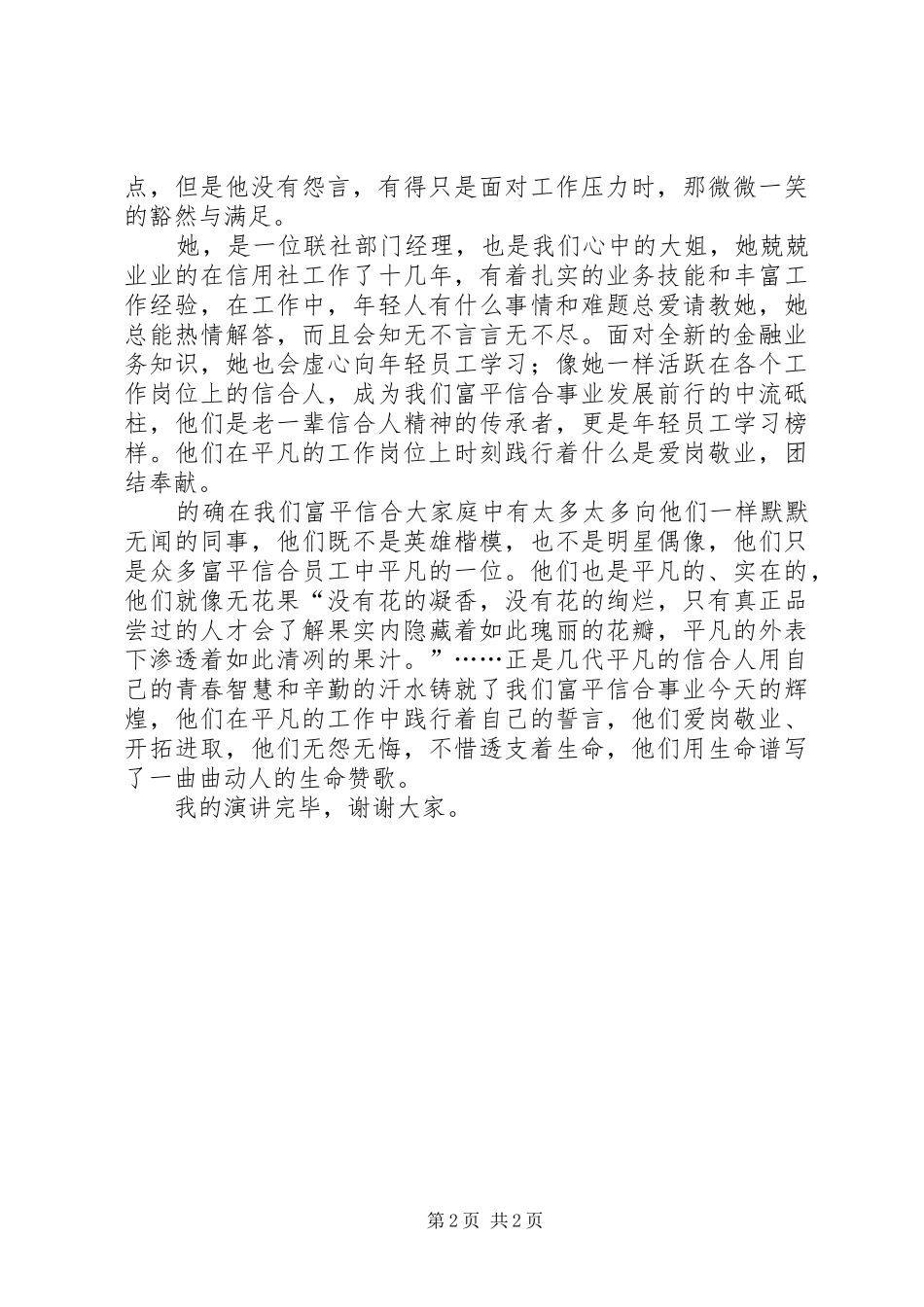 点，但是他没有怨言，有得只是面对工作压力时，那微微一笑的豁然与满足。

她，是一位联社部门经理，也是我们心中的大姐，她兢兢业业的在信用社工作了十几年，有着扎实的业务技能和丰富工作经验，在工作中，年轻人有什么事情和难题总爱请教她，她总能热情解答，而且会知无不言言无不尽。面对全新的金融业务知识，她也会虚心向年轻员工学习；像她一样活跃在各个工作岗位上的信合人，成为我们富平信合事业发展前行的中流砥柱，他们是老一辈信合人精神的传承者，更是年轻员工学习榜样。他们在平凡的工作岗位上时刻践行着什么是爱岗敬业，团结奉献。

的确在我们富平信合大家庭中有太多太多向他们一样默默无闻的同事，他们既不是英雄楷模，也不是明星偶像，他们只是众多富平信合员工中平凡的一位。他们也是平凡的、实在的，他们就像无花果“没有花的凝香，没有花的绚烂，只有真正品尝过的人才会了解果实内隐藏着如此瑰丽的花瓣，平凡的外表下渗透着如此清冽的果汁。”……正是几代平凡的信合人用自己的青春智慧和辛勤的汗水铸就了我们富平信合事业今天的辉煌，他们在平凡的工作中践行着自己的誓言，他们爱岗敬业、开拓进取，他们无怨无悔，不惜透支着生命，他们用生命谱写了一曲曲动人的生命赞歌。

我的演讲完毕，谢谢大家。

第 2 页 共 2 页